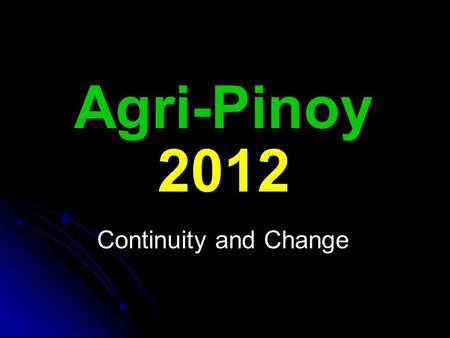 Agri-Pinoy
2012

Continuity and Change